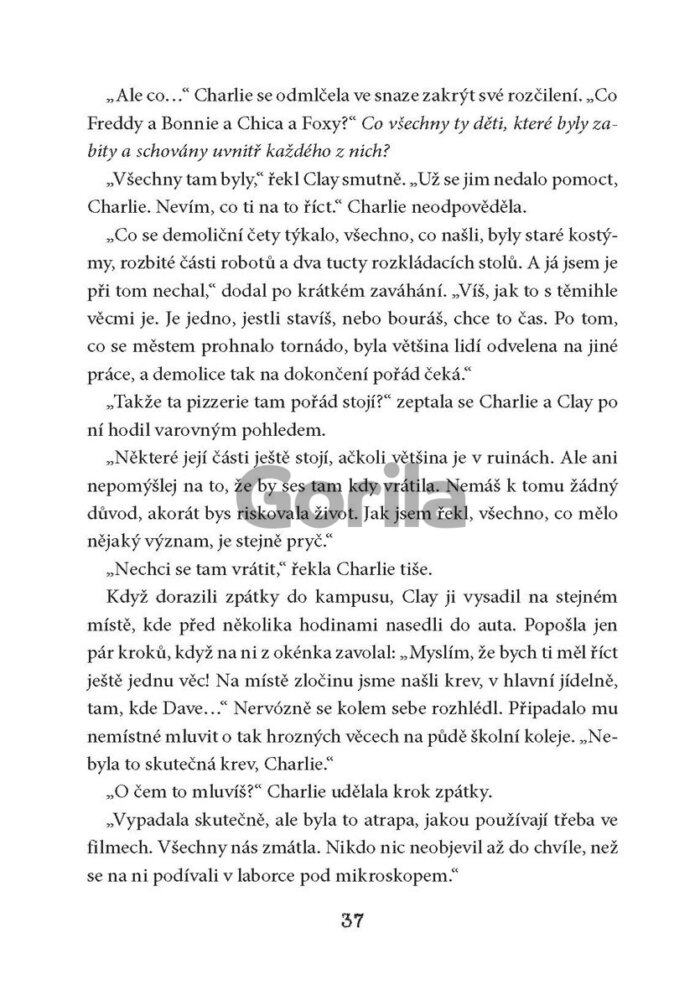 „Ale co…“ Charlie se odmlčela ve snaze zakrýt své rozčilení. „Co Freddy a Bonnie a Chica a Foxy?“ Co všechny ty děti, které byly zabity a schovány uvnitř každého z nich?

„Všechny tam byly,“ řekl Clay smutně. „Už se jim nedalo pomoct, Charlie. Nevím, co ti na to říct.“ Charlie neodpověděla.

„Co se demoliční čety týkalo, všechno, co našli, byly staré kostýmy, rozbité části robotů a dva tucty rozkládacích stolů. A já jsem je při tom nechal,“ dodal po krátkém zaváhání. „Víš, jak to s těmihle věcmi je. Je jedno, jestli stavíš, nebo bouráš, chce to čas. Po tom, co se městem prohnalo tornádo, byla většina lidí odvelena na jiné práce, a demolice tak na dokončení pořád čeká.“

„Takže ta pizzerie tam pořád stojí?“ zeptala se Charlie a Clay po ní hodil varovným pohledem.

„Některé její části ještě stojí, ačkoli většina je v ruinách. Ale ani nepomýšlej na to, že by ses tam kdy vrátila. Nemáš k tomu žádný důvod, akorát bys riskovala život. Jak jsem řekl, všechno, co mělo nějaký význam, je stejně pryč.“

„Nechci se tam vrátit,“ řekla Charlie tiše.

Když dorazili zpátky do kampusu, Clay ji vysadil na stejném místě, kde před několika hodinami nasedli do auta. Popošla jen pár kroků, když na ni z okénka zavolal: „Myslím, že bych ti měl říct ještě jednu věc! Na místě zločinu jsme našli krev, v hlavní jídelně, tam, kde Dave…“ Nervózně se kolem sebe rozhlédl. Připadalo mu nemístné mluvit o tak hrozných věcech na půdě školní koleje. „Nebyla to skutečná krev, Charlie.“

„O čem to mluvíš?“ Charlie udělala krok zpátky.

„Vypadala skutečně, ale byla to atrapa, jakou používají třeba ve filmech. Všechny nás zmátla. Nikdo nic neobjevil až do chvíle, než se na ni podívali v laborce pod mikroskopem.“

37

Gorila